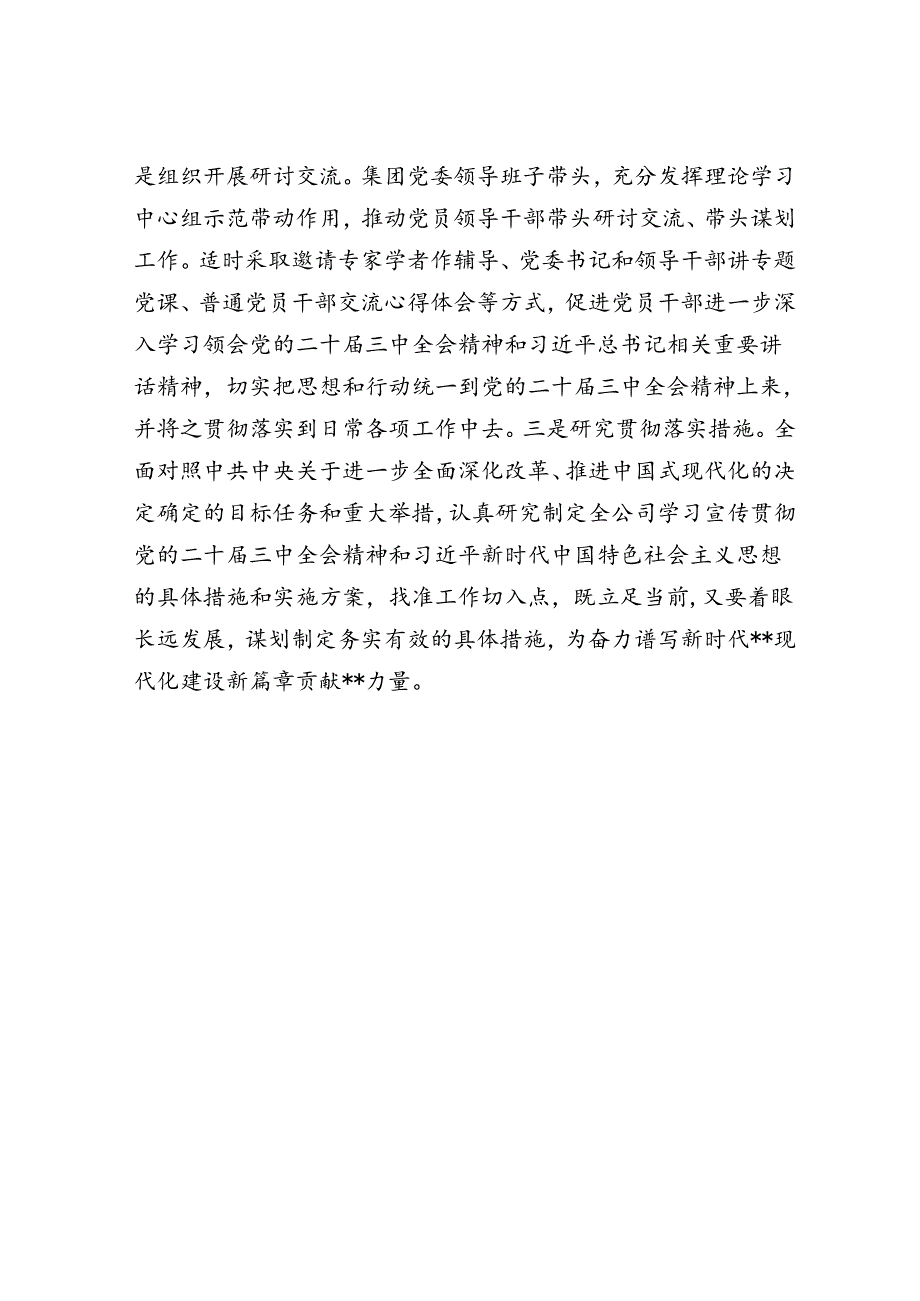 是组织开展研讨交流。集团党委领导班子带头，充分发挥理论学习中心组示范带动作用，推动党员领导干部带头研讨交流、带头谋划工作。适时采取邀请专家学者作辅导、党委书记和领导干部讲专题党课、普通党员干部交流心得体会等方式，促进党员干部进一步深入学习领会党的二十届三中全会精神和习近平总书记相关重要讲话精神，切实把思想和行动统一到党的二十届三中全会精神上来，并将之贯彻落实到日常各项工作中去。三是研究贯彻落实措施。全面对照中共中央关于进一步全面深化改革、推进中国式现代化的决定确定的目标任务和重大举措，认真研究制定全公司学习宣传贯彻党的二十届三中全会精神和习近平新时代中国特色社会主义思想的具体措施和实施方案，找准工作切入点，既立足当前，又要着眼长远发展，谋划制定务实有效的具体措施，为奋力谱写新时代**现代化建设新篇章贡献**力量。